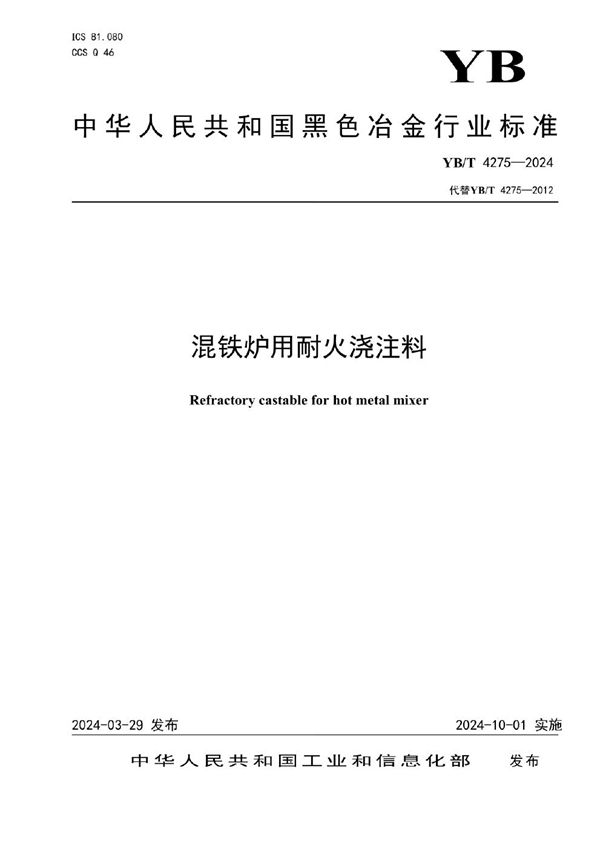 ICS 81.080
CCS Q 46

YB

中华人民共和国黑色冶金行业标准

YB/T 4275—2024

代替YB/T 4275—2012

混铁炉用耐火浇注料

Refractory castable for hot metal mixer

2024-03-29 发布

2024-10-01 实施

中华人民共和国工业和信息化部 发布